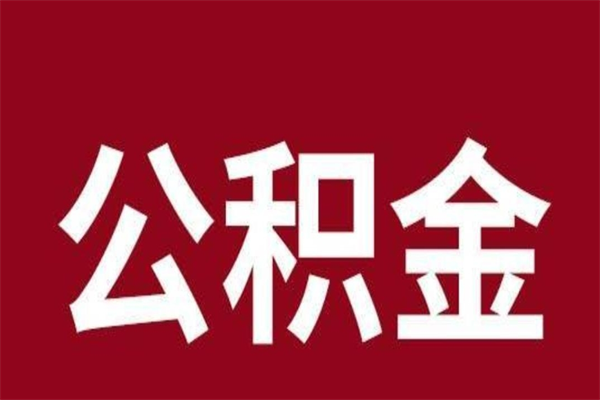 公积金